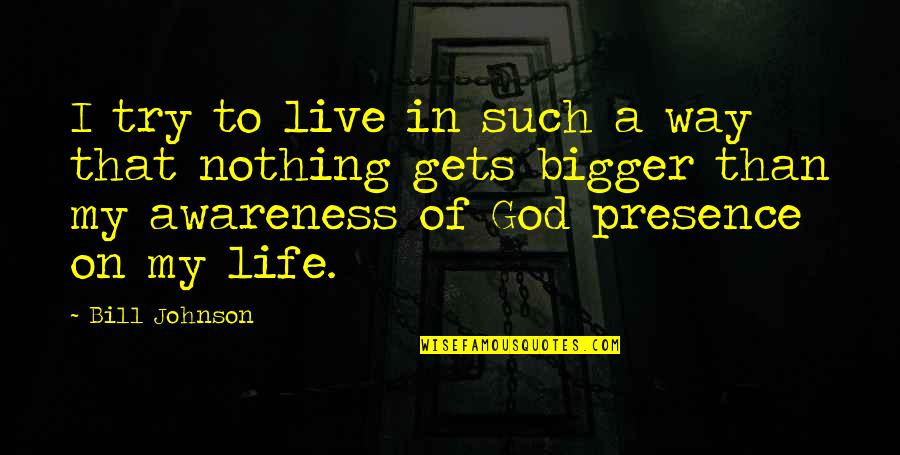 I try to live in such a way that nothing gets bigger than my awareness of God presence on my life.

- Bill Johnson

WISEFAMOUSQUOTES.COM